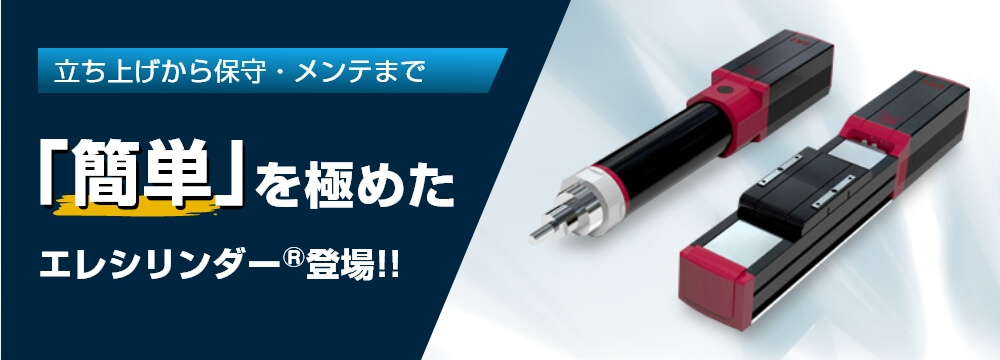 立ち上げから保守・メンテまで

「簡単」を極めた

エレシリンダー®登場!!